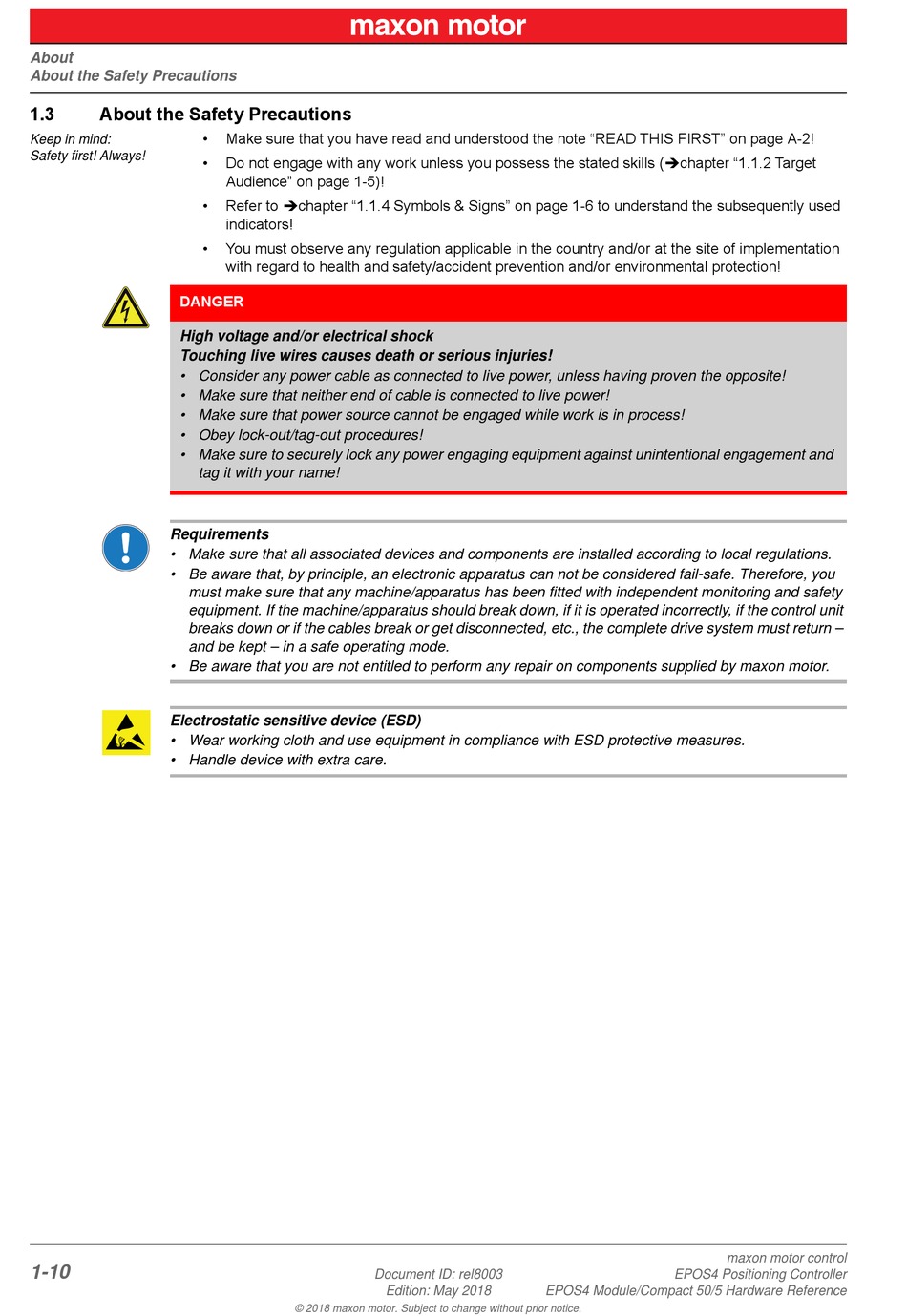 maxon motor

About
About the Safety Precautions

1.3 About the Safety Precautions

Keep in mind:
Safety first! Always!

• Make sure that you have read and understood the note “READ THIS FIRST” on page A-2!
• Do not engage with any work unless you possess the stated skills (➔chapter “1.1.2 Target Audience” on page 1-5)!
• Refer to ➔chapter “1.1.4 Symbols & Signs” on page 1-6 to understand the subsequently used indicators!
• You must observe any regulation applicable in the country and/or at the site of implementation with regard to health and safety/accident prevention and/or environmental protection!

DANGER

High voltage and/or electrical shock
Touching live wires causes death or serious injuries!
• Consider any power cable as connected to live power, unless having proven the opposite!
• Make sure that neither end of cable is connected to live power!
• Make sure that power source cannot be engaged while work is in process!
• Obey lock-out/tag-out procedures!
• Make sure to securely lock any power engaging equipment against unintentional engagement and tag it with your name!

Requirements
• Make sure that all associated devices and components are installed according to local regulations.
• Be aware that, by principle, an electronic apparatus can not be considered fail-safe. Therefore, you must make sure that any machine/apparatus has been fitted with independent monitoring and safety equipment. If the machine/apparatus should break down, if it is operated incorrectly, if the control unit breaks down or if the cables break or get disconnected, etc., the complete drive system must return – and be kept – in a safe operating mode.
• Be aware that you are not entitled to perform any repair on components supplied by maxon motor.

Electrostatic sensitive device (ESD)
• Wear working cloth and use equipment in compliance with ESD protective measures.
• Handle device with extra care.

1-10

Document ID: rel8003
Edition: May 2018

maxon motor control
EPOS4 Positioning Controller
EPOS4 Module/Compact 50/5 Hardware Reference

© 2018 maxon motor. Subject to change without prior notice.